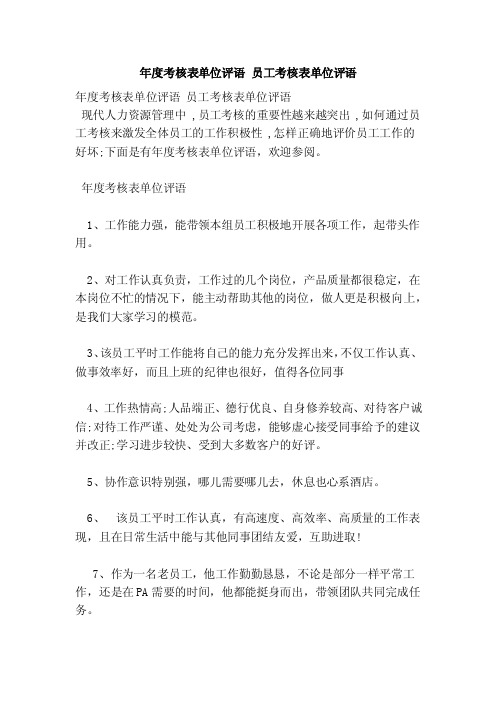 年度考核表单位评语 员工考核表单位评语

年度考核表单位评语 员工考核表单位评语
现代人力资源管理中，员工考核的重要性越来越突出，如何通过员工考核来激发全体员工的工作积极性，怎样正确地评价员工工作的好坏;下面是有年度考核表单位评语，欢迎参阅。

年度考核表单位评语

1、工作能力强，能带领本组员工积极地开展各项工作，起带头作用。

2、对工作认真负责，工作过的几个岗位，产品质量都很稳定，在本岗位不忙的情况下，能主动帮助其他的岗位，做人更是积极向上，是我们大家学习的模范。

3、该员工平时工作能将自己的能力充分发挥出来，不仅工作认真、做事效率好，而且上班的纪律也很好，值得各位同事

4、工作热情高;人品端正、德行优良、自身修养较高、对待客户诚信;对待工作严谨、处处为公司考虑，能够虚心接受同事给予的建议并改正;学习进步较快、受到大多数客户的好评。

5、协作意识特别强，哪儿需要哪儿去，休息也心系酒店。

6、 该员工平时工作认真，有高速度、高效率、高质量的工作表现，且在日常生活中能与其他同事团结友爱，互助进取!

7、作为一名老员工，他工作勤勤恳恳，不论是部分一样平常工作，还是在PA需要的时间，他都能挺身而出，带领团队共同完成任务。